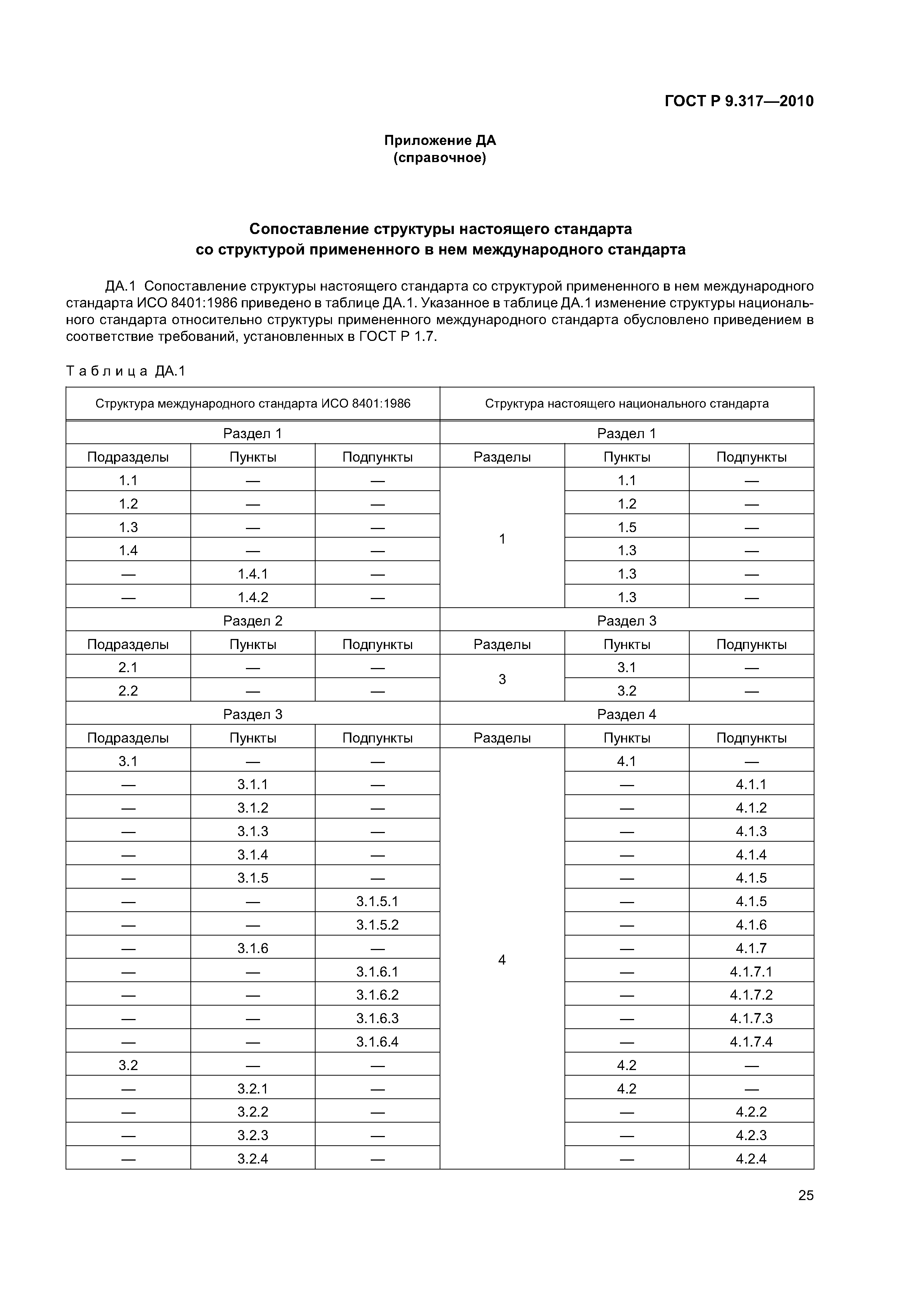 ГОСТ Р 9.317—2010

Приложение ДА
(справочное)

Сопоставление структуры настоящего стандарта
со структурой примененного в нем международного стандарта

ДА.1 Сопоставление структуры настоящего стандарта со структурой примененного в нем международного стандарта ИСО 8401:1986 приведено в таблице ДА.1. Указанное в таблице ДА.1 изменение структуры национального стандарта относительно структуры примененного международного стандарта обусловлено приведением в соответствие требований, установленных в ГОСТ Р 1.7.

Таблица ДА.1

| Структура международного стандарта ИСО 8401:1986 | | | Структура настоящего национального стандарта | | |
|---|---|---|---|---|---|
| Раздел 1 | | | Раздел 1 | | |
| Подразделы | Пункты | Подпункты | Разделы | Пункты | Подпункты |
| 1.1 | — | — | 1 | 1.1 | — |
| 1.2 | — | — | | 1.2 | — |
| 1.3 | — | — | | 1.5 | — |
| 1.4 | — | — | | 1.3 | — |
| — | 1.4.1 | — | | 1.3 | — |
| — | 1.4.2 | — | | 1.3 | — |
| Раздел 2 | | | Раздел 3 | | |
| Подразделы | Пункты | Подпункты | Разделы | Пункты | Подпункты |
| 2.1 | — | — | 3 | 3.1 | — |
| 2.2 | — | — | | 3.2 | — |
| Раздел 3 | | | Раздел 4 | | |
| Подразделы | Пункты | Подпункты | Разделы | Пункты | Подпункты |
| 3.1 | — | — | 4 | 4.1 | — |
| — | 3.1.1 | — | | — | 4.1.1 |
| — | 3.1.2 | — | | — | 4.1.2 |
| — | 3.1.3 | — | | — | 4.1.3 |
| — | 3.1.4 | — | | — | 4.1.4 |
| — | 3.1.5 | — | | — | 4.1.5 |
| — | — | 3.1.5.1 | | — | 4.1.5 |
| — | — | 3.1.5.2 | | — | 4.1.6 |
| — | 3.1.6 | — | | — | 4.1.7 |
| — | — | 3.1.6.1 | | — | 4.1.7.1 |
| — | — | 3.1.6.2 | | — | 4.1.7.2 |
| — | — | 3.1.6.3 | | — | 4.1.7.3 |
| — | — | 3.1.6.4 | | — | 4.1.7.4 |
| 3.2 | — | — | | 4.2 | — |
| — | 3.2.1 | — | | 4.2 | — |
| — | 3.2.2 | — | | — | 4.2.2 |
| — | 3.2.3 | — | | — | 4.2.3 |
| — | 3.2.4 | — | | — | 4.2.4 |

25